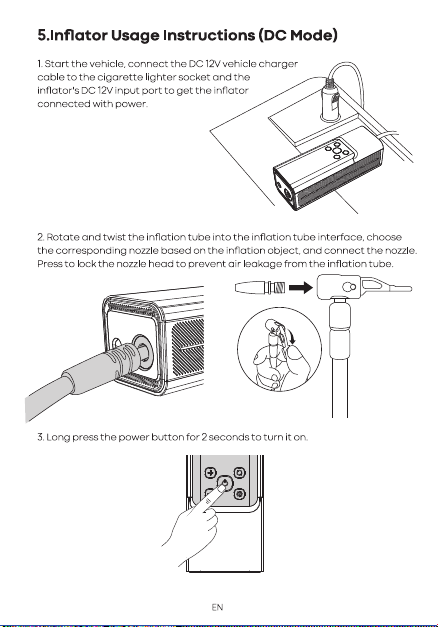 5.Inflator Usage Instructions (DC Mode)

1. Start the vehicle, connect the DC 12V vehicle charger cable to the cigarette lighter socket and the inflator's DC 12V input port to get the inflator connected with power.

2. Rotate and twist the inflation tube into the inflation tube interface, choose the corresponding nozzle based on the inflation object, and connect the nozzle. Press to lock the nozzle head to prevent air leakage from the inflation tube.

3. Long press the power button for 2 seconds to turn it on.

EN